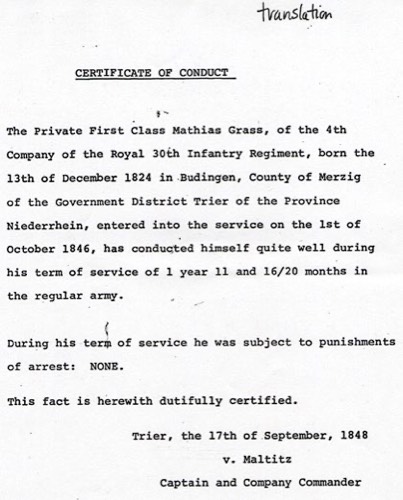 translation

CERTIFICATE OF CONDUCT

The Private First Class Mathias Grass, of the 4th Company of the Royal 30th Infantry Regiment, born the 13th of December 1824 in Budingen, County of Merzig of the Government District Trier of the Province Niederrhein, entered into the service on the 1st of October 1846, has conducted himself quite well during his term of service of 1 year 11 and 16/20 months in the regular army.

During his term of service he was subject to punishments of arrest: NONE.

This fact is herewith dutifully certified.

Trier, the 17th of September, 1848

v. Maltitz

Captain and Company Commander